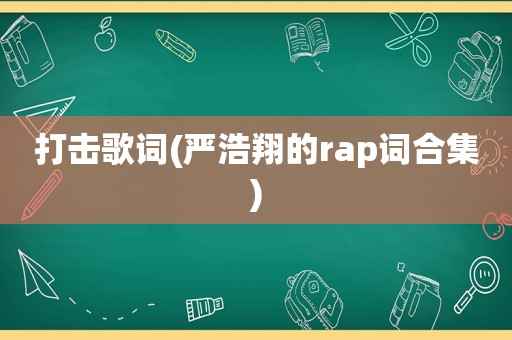 打击歌词(严浩翔的rap词合集)